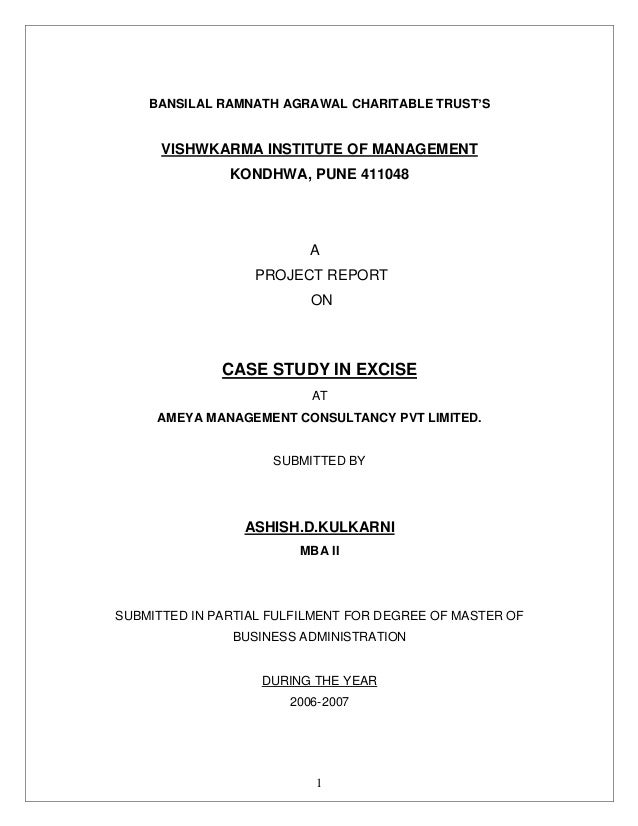 BANSILAL RAMNATH AGRAWAL CHARITABLE TRUST'S

VISHWKARMA INSTITUTE OF MANAGEMENT
KONDHWA, PUNE 411048

A
PROJECT REPORT
ON

CASE STUDY IN EXCISE
AT
AMEYA MANAGEMENT CONSULTANCY PVT LIMITED.

SUBMITTED BY

ASHISH.D.KULKARNI
MBA II

SUBMITTED IN PARTIAL FULFILMENT FOR DEGREE OF MASTER OF BUSINESS ADMINISTRATION

DURING THE YEAR
2006-2007

1